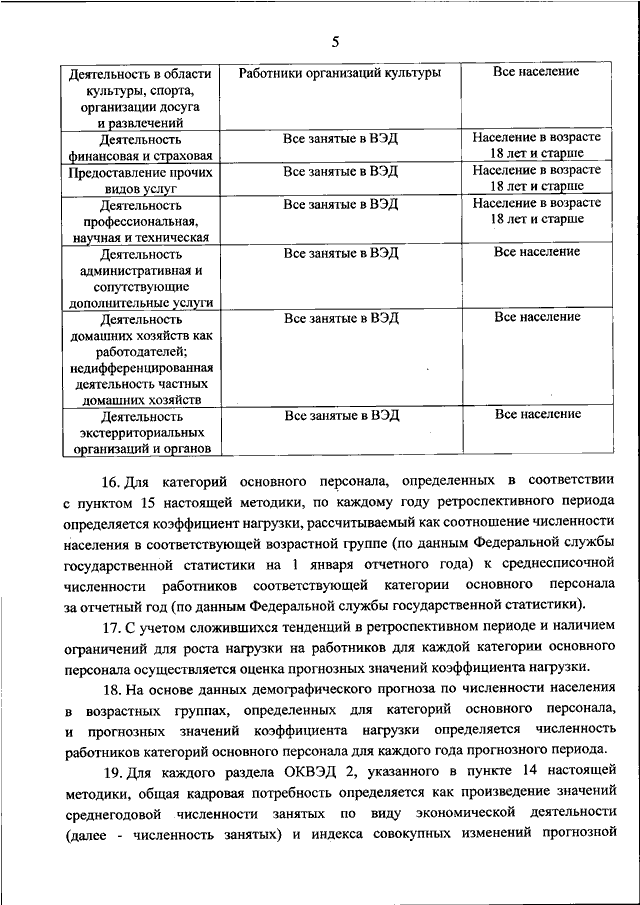 5

| Деятельность в области культуры, спорта, организации досуга и развлечений | Работники организаций культуры | Все население |
|---|---|---|
| Деятельность финансовая и страховая | Все занятые в ВЭД | Население в возрасте 18 лет и старше |
| Предоставление прочих видов услуг | Все занятые в ВЭД | Население в возрасте 18 лет и старше |
| Деятельность профессиональная, научная и техническая | Все занятые в ВЭД | Население в возрасте 18 лет и старше |
| Деятельность административная и сопутствующие дополнительные услуги | Все занятые в ВЭД | Все население |
| Деятельность домашних хозяйств как работодателей; недифференцированная деятельность частных домашних хозяйств | Все занятые в ВЭД | Все население |
| Деятельность экстерриториальных организаций и органов | Все занятые в ВЭД | Все население |

16. Для категорий основного персонала, определенных в соответствии с пунктом 15 настоящей методики, по каждому году ретроспективного периода определяется коэффициент нагрузки, рассчитываемый как соотношение численности населения в соответствующей возрастной группе (по данным Федеральной службы государственной статистики на 1 января отчетного года) к среднесписочной численности работников соответствующей категории основного персонала за отчетный год (по данным Федеральной службы государственной статистики).

17. С учетом сложившихся тенденций в ретроспективном периоде и наличием ограничений для роста нагрузки на работников для каждой категории основного персонала осуществляется оценка прогнозных значений коэффициента нагрузки.

18. На основе данных демографического прогноза по численности населения в возрастных группах, определенных для категорий основного персонала, и прогнозных значений коэффициента нагрузки определяется численность работников категорий основного персонала для каждого года прогнозного периода.

19. Для каждого раздела ОКВЭД 2, указанного в пункте 14 настоящей методики, общая кадровая потребность определяется как произведение значений среднегодовой численности занятых по виду экономической деятельности (далее - численность занятых) и индекса совокупных изменений прогнозной